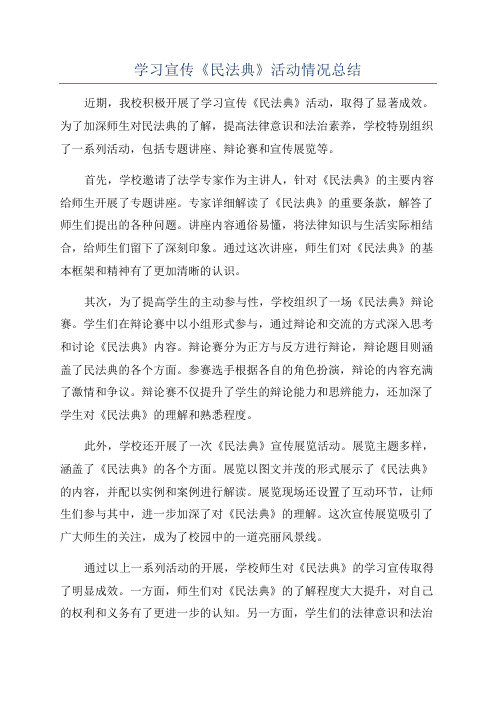 学习宣传《民法典》活动情况总结

近期，我校积极开展了学习宣传《民法典》活动，取得了显著成效。为了加深师生对民法典的了解，提高法律意识和法治素养，学校特别组织了一系列活动，包括专题讲座、辩论赛和宣传展览等。

首先，学校邀请了法学专家作为主讲人，针对《民法典》的主要内容给师生开展了专题讲座。专家详细解读了《民法典》的重要条款，解答了师生们提出的各种问题。讲座内容通俗易懂，将法律知识与生活实际相结合，给师生们留下了深刻印象。通过这次讲座，师生们对《民法典》的基本框架和精神有了更加清晰的认识。

其次，为了提高学生的主动参与性，学校组织了一场《民法典》辩论赛。学生们在辩论赛中以小组形式参与，通过辩论和交流的方式深入思考和讨论《民法典》内容。辩论赛分为正方与反方进行辩论，辩论题目则涵盖了民法典的各个方面。参赛选手根据各自的角色扮演，辩论的内容充满了激情和争议。辩论赛不仅提升了学生的辩论能力和思辨能力，还加深了学生对《民法典》的理解和熟悉程度。

此外，学校还开展了一次《民法典》宣传展览活动。展览主题多样，涵盖了《民法典》的各个方面。展览以图文并茂的形式展示了《民法典》的内容，并配以实例和案例进行解读。展览现场还设置了互动环节，让师生们参与其中，进一步加深了对《民法典》的理解。这次宣传展览吸引了广大师生的关注，成为了校园中的一道亮丽风景线。

通过以上一系列活动的开展，学校师生对《民法典》的学习宣传取得了明显成效。一方面，师生们对《民法典》的了解程度大大提升，对自己的权利和义务有了更进一步的认知。另一方面，学生们的法律意识和法治